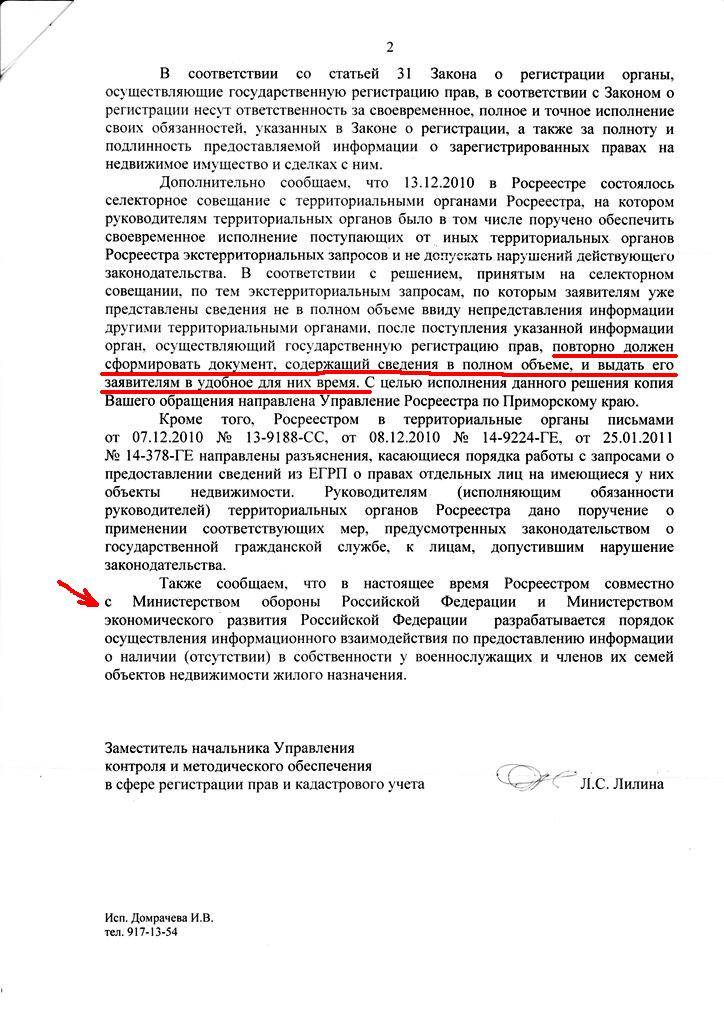 2

В соответствии со статьей 31 Закона о регистрации органы, осуществляющие государственную регистрацию прав, в соответствии с Законом о регистрации несут ответственность за своевременное, полное и точное исполнение своих обязанностей, указанных в Законе о регистрации, а также за полноту и подлинность предоставляемой информации о зарегистрированных правах на недвижимое имущество и сделках с ним.

Дополнительно сообщаем, что 13.12.2010 в Росреестре состоялось селекторное совещание с территориальными органами Росреестра, на котором руководителям территориальных органов было в том числе поручено обеспечить своевременное исполнение поступающих от иных территориальных органов Росреестра экстерриториальных запросов и не допускать нарушений действующего законодательства. В соответствии с решением, принятым на селекторном совещании, по тем экстерриториальным запросам, по которым заявителям уже представлены сведения не в полном объеме ввиду непредставления информации другими территориальными органами, после поступления указанной информации орган, осуществляющий государственную регистрацию прав, повторно должен сформировать документ, содержащий сведения в полном объеме, и выдать его заявителям в удобное для них время. С целью исполнения данного решения копия Вашего обращения направлена Управление Росреестра по Приморскому краю.

Кроме того, Росреестром в территориальные органы письмами от 07.12.2010 № 13-9188-СС, от 08.12.2010 № 14-9224-ГЕ, от 25.01.2011 № 14-378-ГЕ направлены разъяснения, касающиеся порядка работы с запросами о предоставлении сведений из ЕГРП о правах отдельных лиц на имеющиеся у них объекты недвижимости. Руководителям (исполняющим обязанности руководителей) территориальных органов Росреестра дано поручение о применении соответствующих мер, предусмотренных законодательством о государственной гражданской службе, к лицам, допустившим нарушение законодательства.

Также сообщаем, что в настоящее время Росреестром совместно с Министерством обороны Российской Федерации и Министерством экономического развития Российской Федерации разрабатывается порядок осуществления информационного взаимодействия по предоставлению информации о наличии (отсутствии) в собственности у военнослужащих и членов их семей объектов недвижимости жилого назначения.

Заместитель начальника Управления
контроля и методического обеспечения
в сфере регистрации прав и кадастрового учета Л.С. Лилина

Исп. Домрачева И.В.
тел. 917-13-54